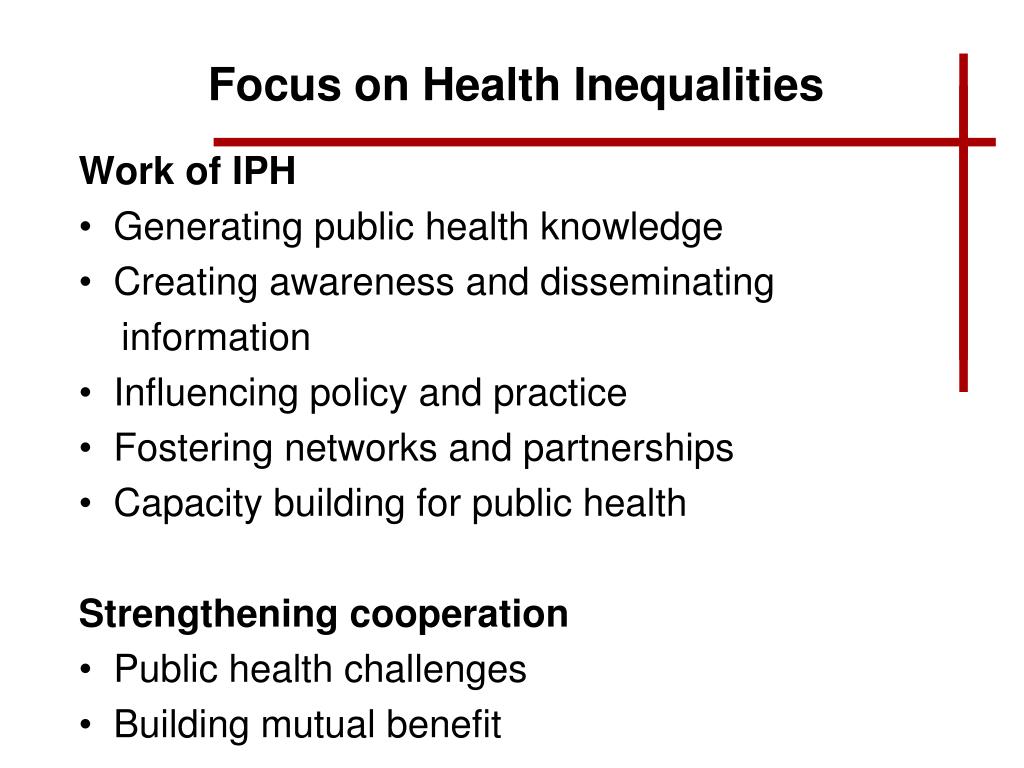 Focus on Health Inequalities

Work of IPH
• Generating public health knowledge
• Creating awareness and disseminating information
• Influencing policy and practice
• Fostering networks and partnerships
• Capacity building for public health

Strengthening cooperation
• Public health challenges
• Building mutual benefit